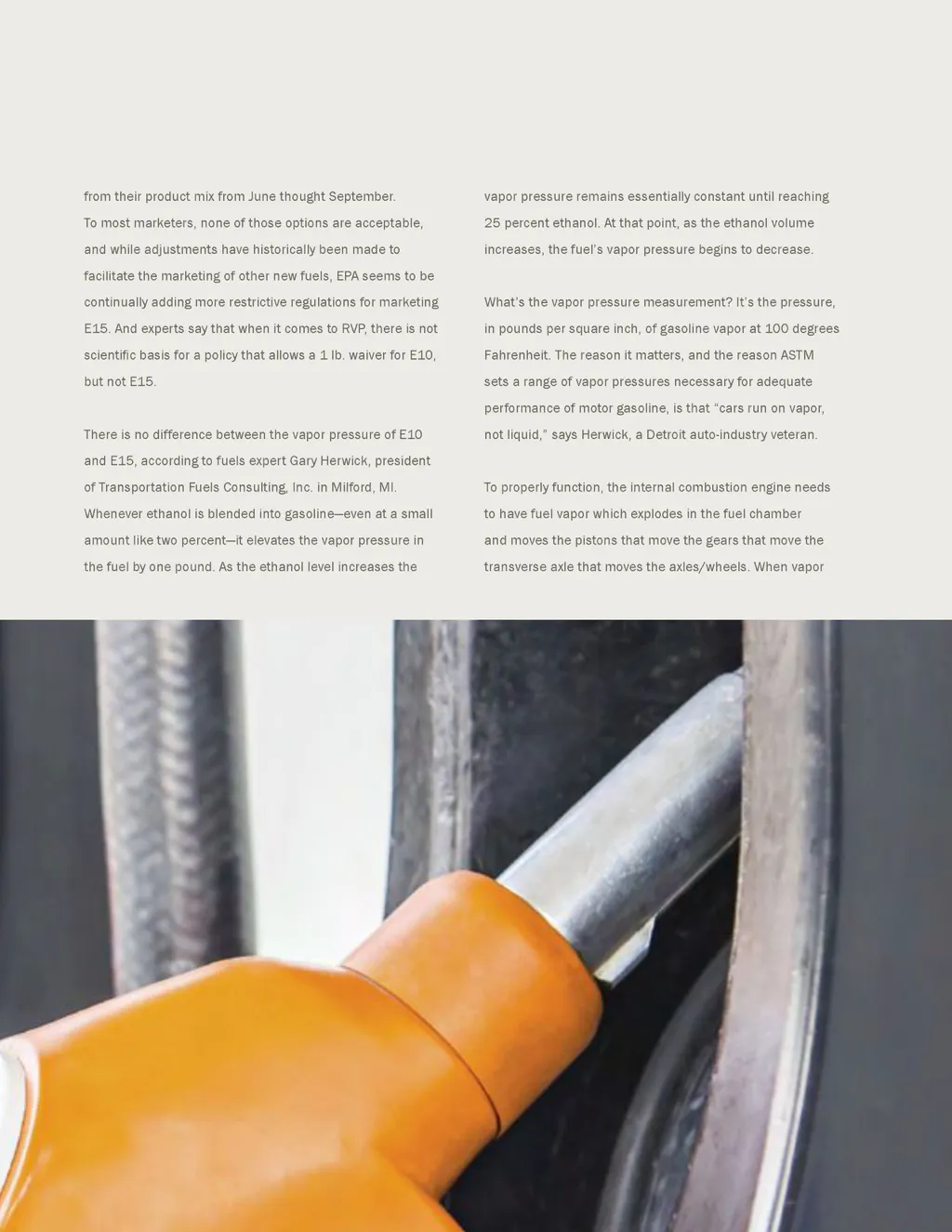 from their product mix from June thought September. To most marketers, none of those options are acceptable, and while adjustments have historically been made to facilitate the marketing of other new fuels, EPA seems to be continually adding more restrictive regulations for marketing E15. And experts say that when it comes to RVP, there is not scientific basis for a policy that allows a 1 lb. waiver for E10, but not E15.

There is no difference between the vapor pressure of E10 and E15, according to fuels expert Gary Herwick, president of Transportation Fuels Consulting, Inc. in Milford, MI. Whenever ethanol is blended into gasoline—even at a small amount like two percent—it elevates the vapor pressure in the fuel by one pound. As the ethanol level increases the vapor pressure remains essentially constant until reaching 25 percent ethanol. At that point, as the ethanol volume increases, the fuel's vapor pressure begins to decrease.

What's the vapor pressure measurement? It's the pressure, in pounds per square inch, of gasoline vapor at 100 degrees Fahrenheit. The reason it matters, and the reason ASTM sets a range of vapor pressures necessary for adequate performance of motor gasoline, is that "cars run on vapor, not liquid," says Herwick, a Detroit auto-industry veteran.

To properly function, the internal combustion engine needs to have fuel vapor which explodes in the fuel chamber and moves the pistons that move the gears that move the transverse axle that moves the axles/wheels. When vapor